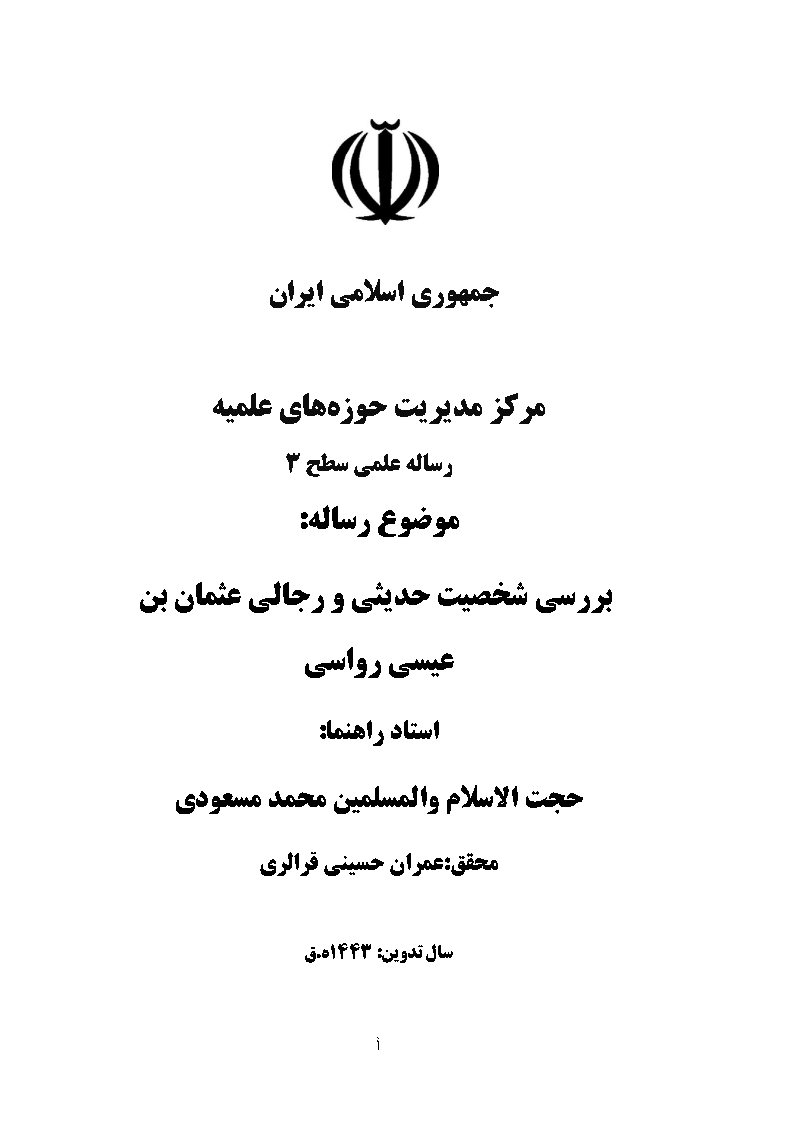 جمهوری اسلامی ایران

مرکز مدیریت حوزه‌های علمیه

رساله علمی سطح ۳

موضوع رساله:

بررسی شخصیت حدیثی و رجالی عثمان بن عیسی رواسی

استاد راهنما:

حجت الاسلام والمسلمین محمد مسعودی

محقق:عمران حسینی قرالری

سال تدوین: ۱۴۴۳ه.ق

أ